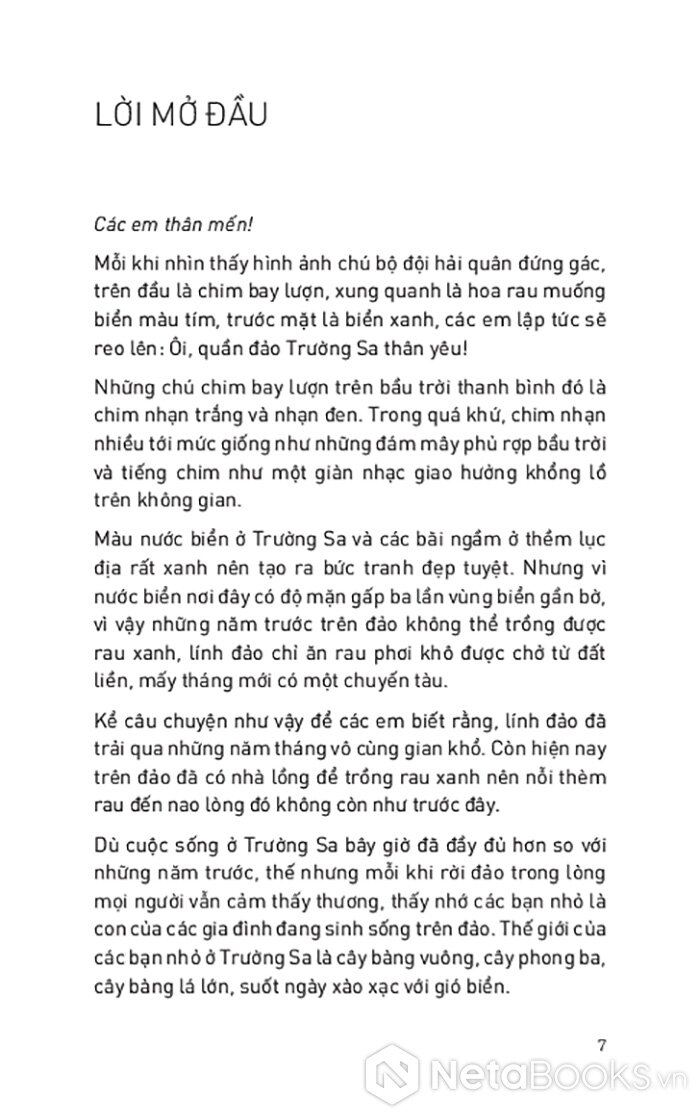 LỜI MỞ ĐẦU

Các em thân mến!

Mỗi khi nhìn thấy hình ảnh chú bộ đội hải quân đứng gác, trên đầu là chim bay lượn, xung quanh là hoa rau muống biển màu tím, trước mặt là biển xanh, các em lập tức sẽ reo lên: Ôi, quần đảo Trường Sa thân yêu!

Những chú chim bay lượn trên bầu trời thanh bình đó là chim nhạn trắng và nhạn đen. Trong quá khứ, chim nhạn nhiều tới mức giống như những đám mây phủ rợp bầu trời và tiếng chim như một giàn nhạc giao hưởng khổng lồ trên không gian.

Màu nước biển ở Trường Sa và các bãi ngầm ở thềm lục địa rất xanh nên tạo ra bức tranh đẹp tuyệt. Nhưng vì nước biển nơi đây có độ mặn gấp ba lần vùng biển gần bờ, vì vậy những năm trước trên đảo không thể trồng được rau xanh, lính đảo chỉ ăn rau phơi khô được chở từ đất liền, mấy tháng mới có một chuyến tàu.

Kể câu chuyện như vậy để các em biết rằng, lính đảo đã trải qua những năm tháng vô cùng gian khổ. Còn hiện nay trên đảo đã có nhà lồng để trồng rau xanh nên nỗi thèm rau đến nao lòng đó không còn như trước đây.

Dù cuộc sống ở Trường Sa bây giờ đã đầy đủ hơn so với những năm trước, thế nhưng mỗi khi rời đảo trong lòng mọi người vẫn cảm thấy thương, thấy nhớ các bạn nhỏ là con của các gia đình đang sinh sống trên đảo. Thế giới của các bạn nhỏ ở Trường Sa là cây bàng vuông, cây phong ba, cây bàng lá lớn, suốt ngày xào xạc với gió biển.

7

NetaBooks.vn